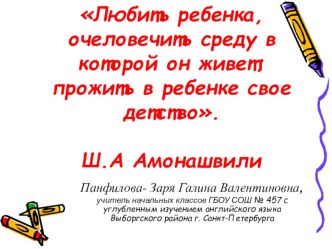 «Любить ребенка, очеловечить среду в которой он живет, прожить в ребенке свое детство».

Ш.А Амонашвили

Панфилова- Заря Галина Валентиновна, учитель начальных классов ГБОУ СОШ № 457 с углубленным изучением английского языка Выборгского района г. Санкт-Петербурга